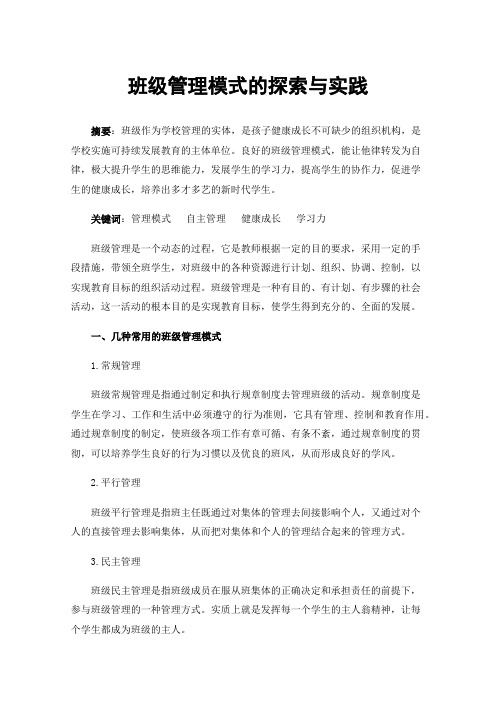 班级管理模式的探索与实践

摘要：班级作为学校管理的实体，是孩子健康成长不可缺少的组织机构，是学校实施可持续发展教育的主体单位。良好的班级管理模式，能让他律转发为自律，极大提升学生的思维能力，发展学生的学习力，提高学生的协作力，促进学生的健康成长，培养出多才多艺的新时代学生。

关键词：管理模式　自主管理　健康成长　学习力

班级管理是一个动态的过程，它是教师根据一定的目的要求，采用一定的手段措施，带领全班学生，对班级中的各种资源进行计划、组织、协调、控制，以实现教育目标的组织活动过程。班级管理是一种有目的、有计划、有步骤的社会活动，这一活动的根本目的是实现教育目标，使学生得到充分的、全面的发展。

一、几种常用的班级管理模式

1.常规管理

班级常规管理是指通过制定和执行规章制度去管理班级的活动。规章制度是学生在学习、工作和生活中必须遵守的行为准则，它具有管理、控制和教育作用。通过规章制度的制定，使班级各项工作有章可循、有条不紊，通过规章制度的贯彻，可以培养学生良好的行为习惯以及优良的班风，从而形成良好的学风。

2.平行管理

班级平行管理是指班主任既通过对集体的管理去间接影响个人，又通过对个人的直接管理去影响集体，从而把对集体和个人的管理结合起来的管理方式。

3.民主管理

班级民主管理是指班级成员在服从班集体的正确决定和承担责任的前提下，参与班级管理的一种管理方式。实质上就是发挥每一个学生的主人翁精神，让每个学生都成为班级的主人。